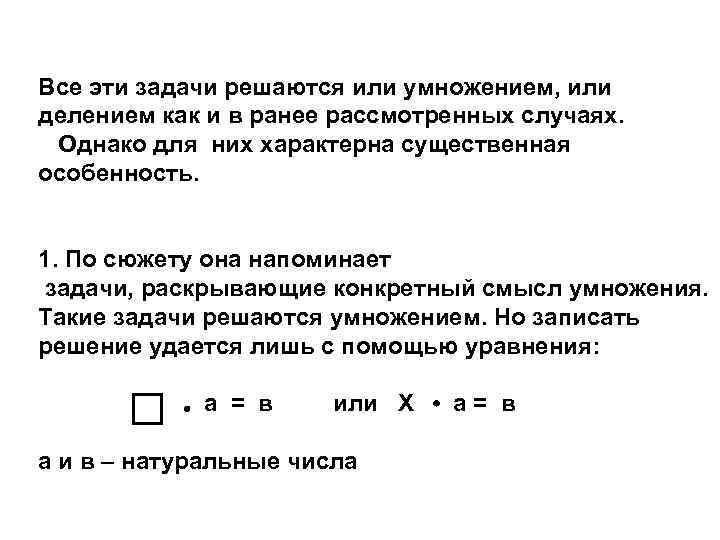 Все эти задачи решаются или умножением, или делением как и в ранее рассмотренных случаях.
Однако для них характерна существенная особенность.

1. По сюжету она напоминает задачи, раскрывающие конкретный смысл умножения. Такие задачи решаются умножением. Но записать решение удается лишь с помощью уравнения:

$\square \cdot а = в$ или $Х \cdot а = в$

а и в – натуральные числа